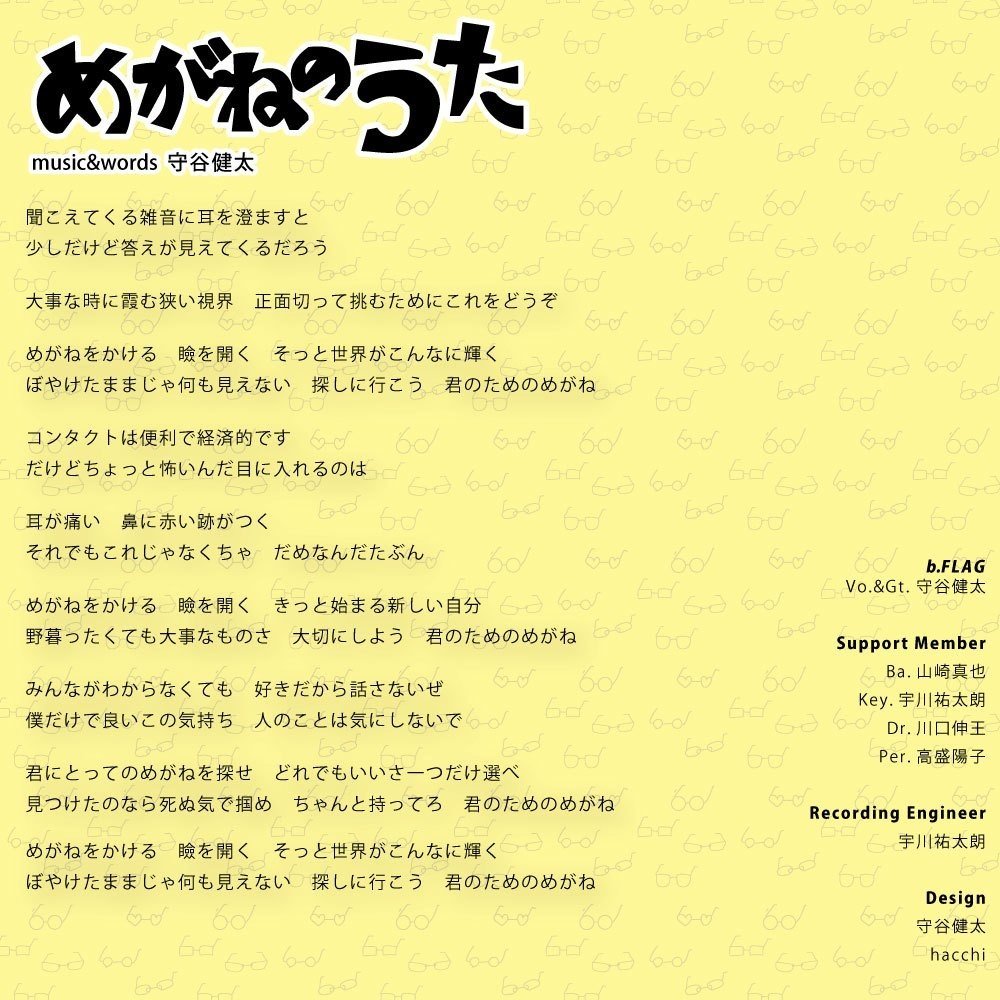 めがねのうた

music&words 守谷健太

聞こえてくる雑音に耳を澄ますと
少しだけど答えが見えてくるだろう

大事な時に霞む狭い視界　正面切って挑むためにこれをどうぞ

めがねをかける　瞼を開く　そっと世界がこんなに輝く
ぼやけたままじゃ何も見えない　探しに行こう　君のためのめがね

コンタクトは便利で経済的です
だけどちょっと怖いんだ目に入れるのは

耳が痛い　鼻に赤い跡がつく
それでもこれじゃなくちゃ　だめなんだたぶん

めがねをかける　瞼を開く　きっと始まる新しい自分
野暮ったくても大事なものさ　大切にしよう　君のためのめがね

みんながわからなくても　好きだから話さないぜ
僕だけで良いこの気持ち　人のことは気にしないで

君にとってのめがねを探せ　どれでもいいさ一つだけ選べ
見つけたのなら死ぬ気で掴め　ちゃんと持ってろ　君のためのめがね

めがねをかける　瞼を開く　そっと世界がこんなに輝く
ぼやけたままじゃ何も見えない　探しに行こう　君のためのめがね

b.FLAG
Vo.&Gt. 守谷健太

Support Member
Ba. 山崎真也
Key. 宇川祐太朗
Dr. 川口伸王
Per. 高盛陽子

Recording Engineer
宇川祐太朗

Design
守谷健太
hacchi